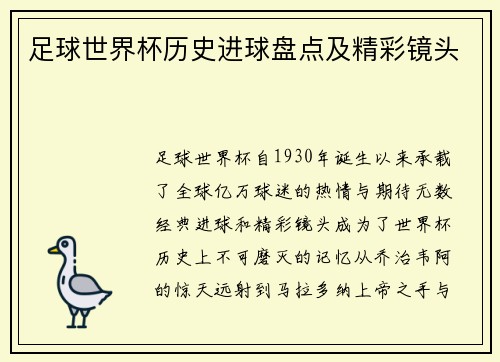 足球世界杯历史进球盘点及精彩镜头

足球世界杯自1930年诞生以来承载了全球亿万球迷的热情与期待无数经典进球和精彩镜头成为了世界杯历史上不可磨灭的记忆从乔治韦阿的惊天远射到马拉多纳上帝之手与